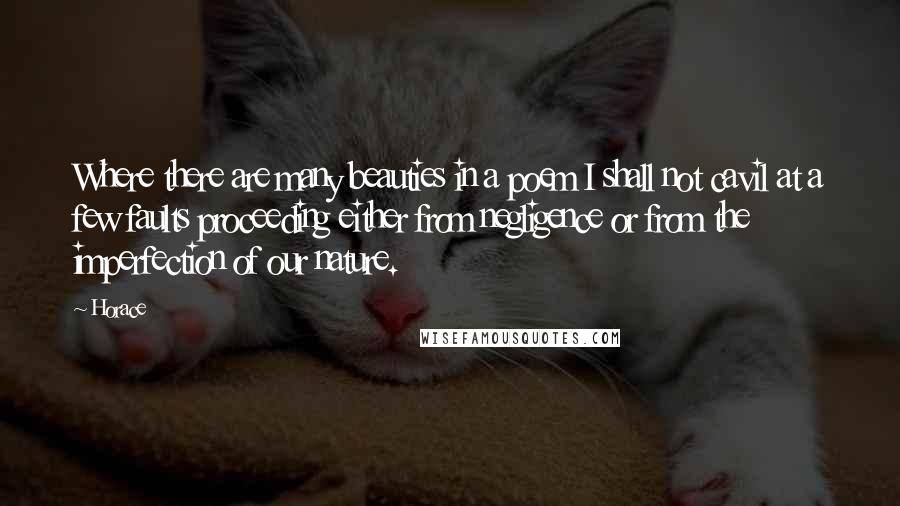 Where there are many beauties in a poem I shall not cavil at a few faults proceeding either from negligence or from the imperfection of our nature.

~ Horace

WISEFAMOUSQUOTES.COM